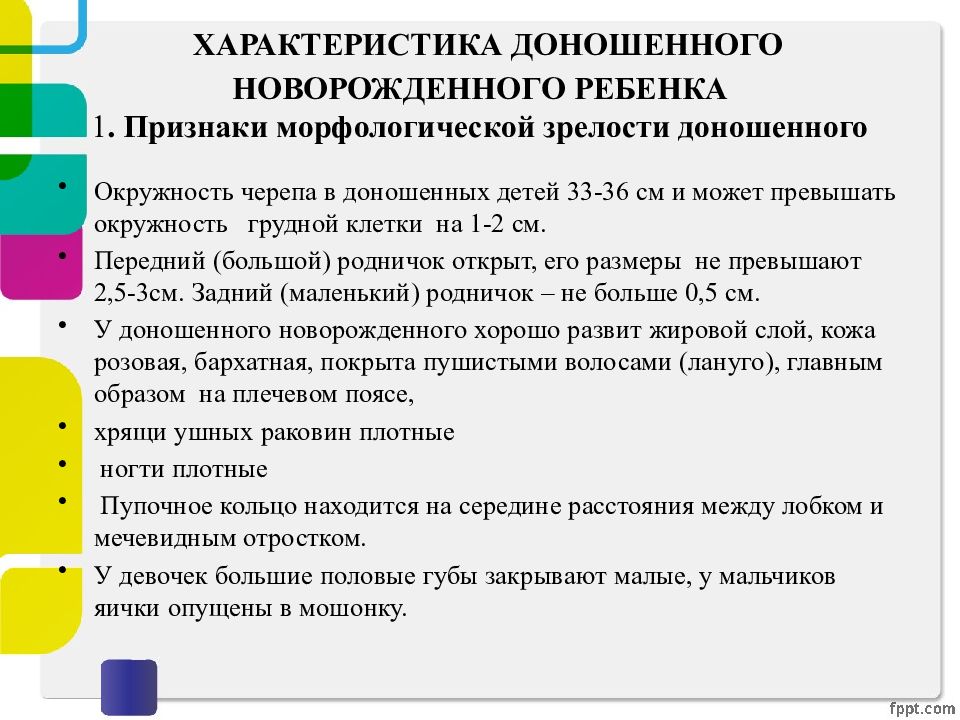 ХАРАКТЕРИСТИКА ДОНОШЕННОГО НОВОРОЖДЕННОГО РЕБЕНКА

1. Признаки морфологической зрелости доношенного

• Окружность черепа в доношенных детей 33-36 см и может превышать окружность грудной клетки на 1-2 см.
• Передний (большой) родничок открыт, его размеры не превышают 2,5-3см. Задний (маленький) родничок – не больше 0,5 см.
• У доношенного новорожденного хорошо развит жировой слой, кожа розовая, бархатная, покрыта пушистыми волосами (лануго), главным образом на плечевом поясе,
• хрящи ушных раковин плотные
• ногти плотные
• Пупочное кольцо находится на середине расстояния между лобком и мечевидным отростком.
• У девочек большие половые губы закрывают малые, у мальчиков яички опущены в мошонку.

fppt.com